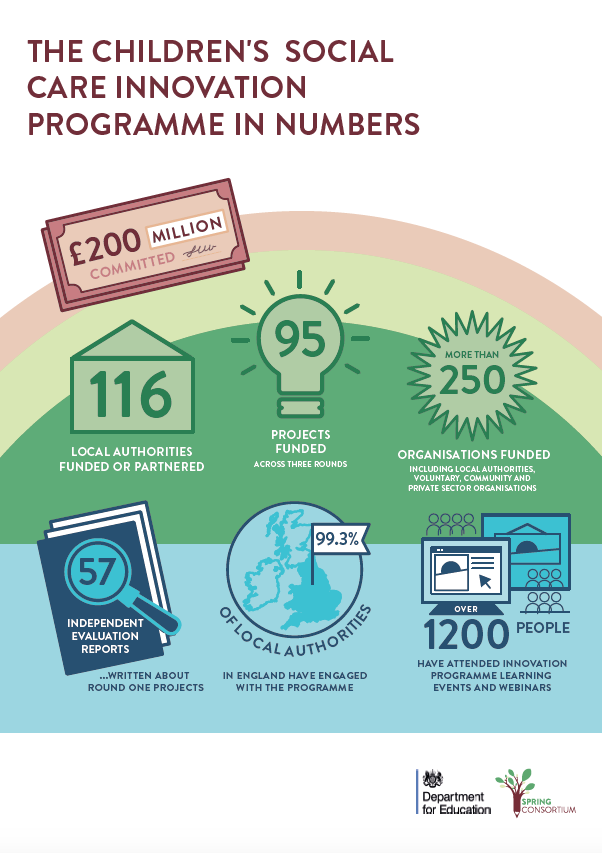 THE CHILDREN'S SOCIAL CARE INNOVATION PROGRAMME IN NUMBERS

£200 MILLION COMMITTED

116

LOCAL AUTHORITIES FUNDED OR PARTNERED

95

PROJECTS FUNDED
ACROSS THREE ROUNDS

MORE THAN 250

ORGANISATIONS FUNDED
INCLUDING LOCAL AUTHORITIES, VOLUNTARY, COMMUNITY AND PRIVATE SECTOR ORGANISATIONS

57

INDEPENDENT EVALUATION REPORTS

...WRITTEN ABOUT ROUND ONE PROJECTS

99.3%

OF LOCAL AUTHORITIES

IN ENGLAND HAVE ENGAGED WITH THE PROGRAMME

OVER 1200 PEOPLE

HAVE ATTENDED INNOVATION PROGRAMME LEARNING EVENTS AND WEBINARS

Department for Education

SPRING CONSORTIUM